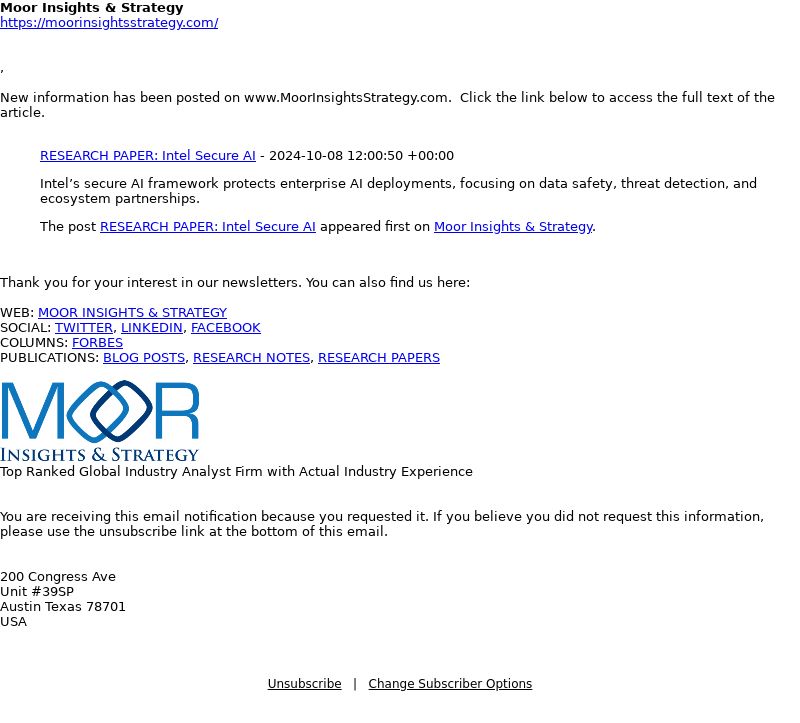 Moor Insights & Strategy
https://moorinsightsstrategy.com/

,

New information has been posted on www.MoorInsightsStrategy.com. Click the link below to access the full text of the article.

RESEARCH PAPER: Intel Secure AI - 2024-10-08 12:00:50 +00:00

Intel’s secure AI framework protects enterprise AI deployments, focusing on data safety, threat detection, and ecosystem partnerships.

The post RESEARCH PAPER: Intel Secure AI appeared first on Moor Insights & Strategy.

Thank you for your interest in our newsletters. You can also find us here:

WEB: MOOR INSIGHTS & STRATEGY
SOCIAL: TWITTER, LINKEDIN, FACEBOOK
COLUMNS: FORBES
PUBLICATIONS: BLOG POSTS, RESEARCH NOTES, RESEARCH PAPERS

MOOR
INSIGHTS & STRATEGY
Top Ranked Global Industry Analyst Firm with Actual Industry Experience

You are receiving this email notification because you requested it. If you believe you did not request this information, please use the unsubscribe link at the bottom of this email.

200 Congress Ave
Unit #39SP
Austin Texas 78701
USA

Unsubscribe | Change Subscriber Options